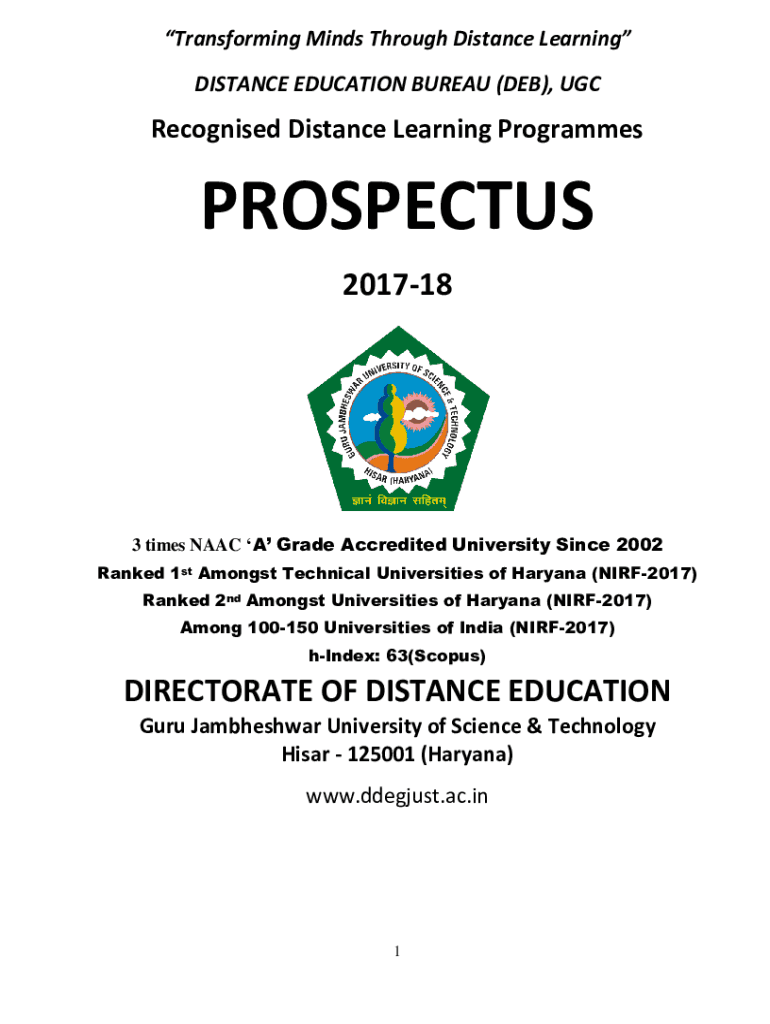 "Transforming Minds Through Distance Learning"

DISTANCE EDUCATION BUREAU (DEB), UGC

Recognised Distance Learning Programmes

PROSPECTUS

2017-18

GURU JAMBHESHWAR UNIVERSITY OF SCIENCE & TECHNOLOGY

HISAR (HARYANA)

ज्ञानं विज्ञान सहितम्

3 times NAAC 'A' Grade Accredited University Since 2002

Ranked 1st Amongst Technical Universities of Haryana (NIRF-2017)

Ranked 2nd Amongst Universities of Haryana (NIRF-2017)

Among 100-150 Universities of India (NIRF-2017)

h-Index: 63(Scopus)

DIRECTORATE OF DISTANCE EDUCATION

Guru Jambheshwar University of Science & Technology

Hisar - 125001 (Haryana)

www.ddegjust.ac.in

1